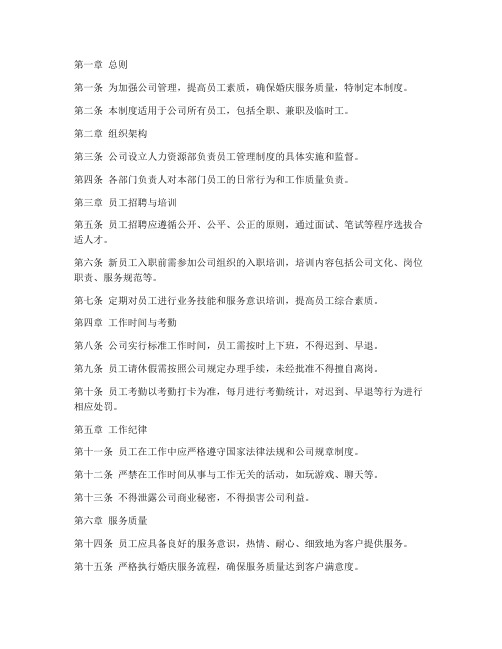 第一章 总则

第一条 为加强公司管理，提高员工素质，确保婚庆服务质量，特制定本制度。

第二条 本制度适用于公司所有员工，包括全职、兼职及临时工。

第二章 组织架构

第三条 公司设立人力资源部负责员工管理制度的具体实施和监督。

第四条 各部门负责人对本部门员工的日常行为和工作质量负责。

第三章 员工招聘与培训

第五条 员工招聘应遵循公开、公平、公正的原则，通过面试、笔试等程序选拔合适人才。

第六条 新员工入职前需参加公司组织的入职培训，培训内容包括公司文化、岗位职责、服务规范等。

第七条 定期对员工进行业务技能和服务意识培训，提高员工综合素质。

第四章 工作时间与考勤

第八条 公司实行标准工作时间，员工需按时上下班，不得迟到、早退。

第九条 员工请休假需按照公司规定办理手续，未经批准不得擅自离岗。

第十条 员工考勤以考勤打卡为准，每月进行考勤统计，对迟到、早退等行为进行相应处罚。

第五章 工作纪律

第十一条 员工在工作中应严格遵守国家法律法规和公司规章制度。

第十二条 严禁在工作时间从事与工作无关的活动，如玩游戏、聊天等。

第十三条 不得泄露公司商业秘密，不得损害公司利益。

第六章 服务质量

第十四条 员工应具备良好的服务意识，热情、耐心、细致地为客户提供服务。

第十五条 严格执行婚庆服务流程，确保服务质量达到客户满意度。